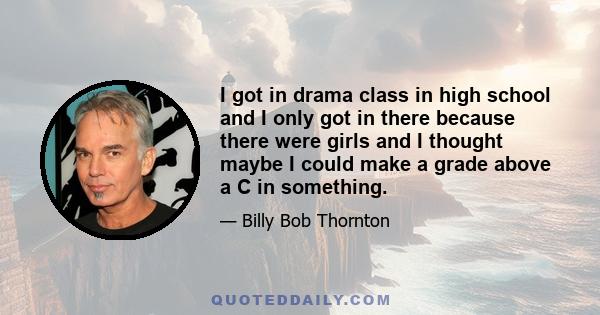 I got in drama class in high school and I only got in there because there were girls and I thought maybe I could make a grade above a C in something.

— Billy Bob Thornton

QUOTEDDAILY.COM